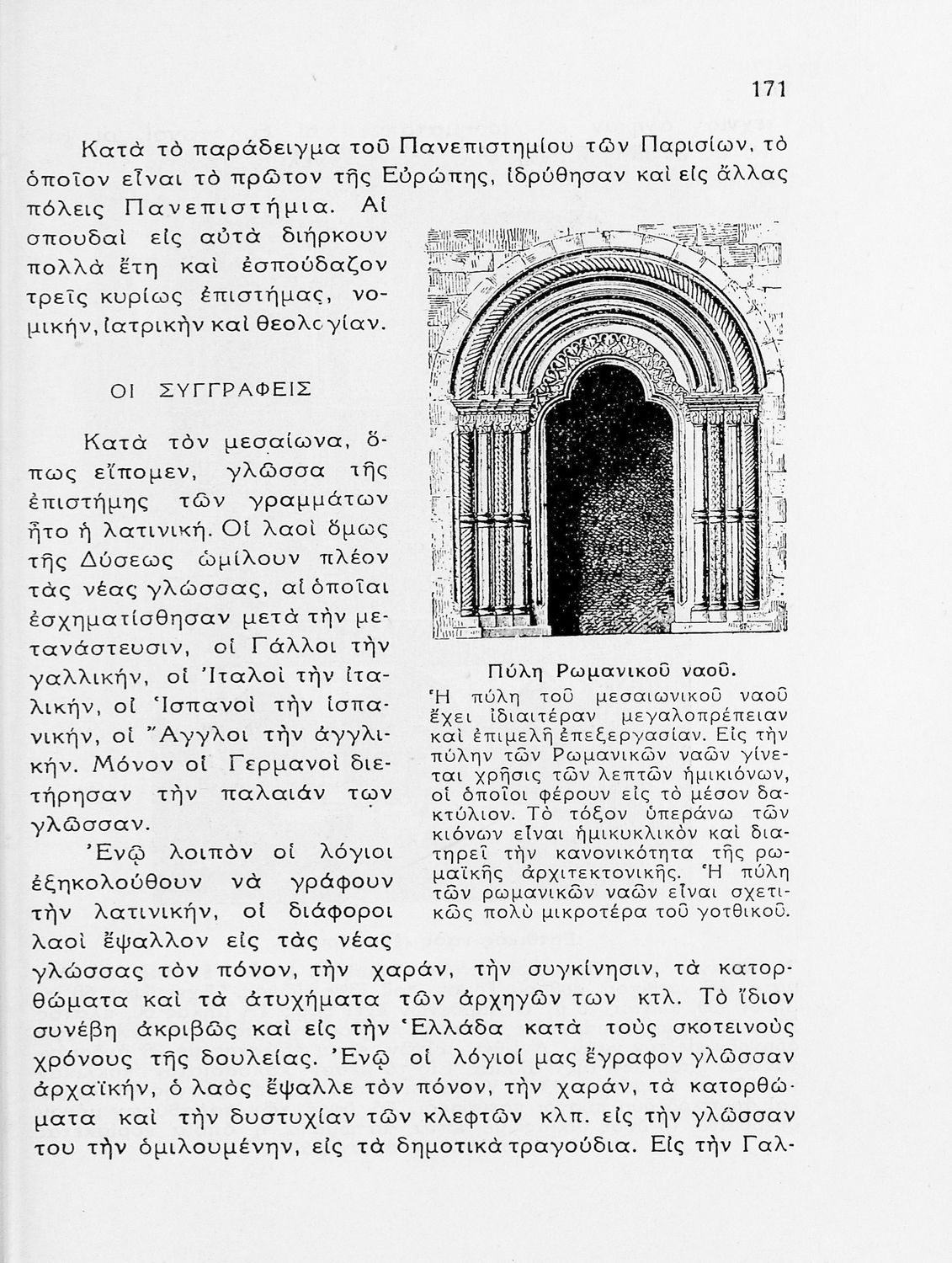 171

Κατὰ τὸ παράδειγμα τοῦ Πανεπιστημίου τῶν Παρισίων, τὸ ὁποῖον εἶναι τὸ πρῶτον τῆς Εὐρώπης, ἱδρύθησαν καὶ εἰς ἄλλας πόλεις Πανεπιστήμια. Αἱ σπουδαὶ εἰς αὐτὰ διήρκουν πολλὰ ἔτη καὶ ἐσπούδαζον τρεῖς κυρίως ἐπιστήμας, νομικήν, ἰατρικὴν καὶ θεολογίαν.

ΟΙ ΣΥΓΓΡΑΦΕΙΣ

Κατὰ τὸν μεσαίωνα, ὅπως εἴπομεν, γλῶσσα τῆς ἐπιστήμης τῶν γραμμάτων ἦτο ἡ λατινική. Οἱ λαοὶ ὅμως τῆς Δύσεως ὡμίλουν πλέον τὰς νέας γλώσσας, αἱ ὁποῖαι ἐσχηματίσθησαν μετὰ τὴν μετανάστευσιν, οἱ Γάλλοι τὴν γαλλικήν, οἱ Ἰταλοὶ τὴν ἰταλικήν, οἱ Ἱσπανοὶ τὴν ἱσπανικήν, οἱ Ἄγγλοι τὴν ἀγγλικήν. Μόνον οἱ Γερμανοὶ διετήρησαν τὴν παλαιάν των γλῶσσαν.

Ἐνῷ λοιπὸν οἱ λόγιοι ἐξηκολούθουν νὰ γράφουν τὴν λατινικήν, οἱ διάφοροι λαοὶ ἔψαλλον εἰς τὰς νέας γλώσσας τὸν πόνον, τὴν χαράν, τὴν συγκίνησιν, τὰ κατορθώματα καὶ τὰ ἀτυχήματα τῶν ἀρχηγῶν των κτλ. Τὸ ἴδιον συνέβη ἀκριβῶς καὶ εἰς τὴν Ἑλλάδα κατὰ τοὺς σκοτεινοὺς χρόνους τῆς δουλείας. Ἐνῷ οἱ λόγιοί μας ἔγραφον γλῶσσαν ἀρχαϊκήν, ὁ λαὸς ἔψαλλε τὸν πόνον, τὴν χαράν, τὰ κατορθώματα καὶ τὴν δυστυχίαν τῶν κλεφτῶν κλπ. εἰς τὴν γλῶσσαν του τὴν ὁμιλουμένην, εἰς τὰ δημοτικὰ τραγούδια. Εἰς τὴν Γαλ-

Πύλη Ρωμανικοῦ ναοῦ.
Ἡ πύλη τοῦ μεσαιωνικοῦ ναοῦ ἔχει ἰδιαιτέραν μεγαλοπρέπειαν καὶ ἐπιμελῆ ἐπεξεργασίαν. Εἰς τὴν πύλην τῶν Ρωμανικῶν ναῶν γίνεται χρῆσις τῶν λεπτῶν ἡμικιόνων, οἱ ὁποῖοι φέρουν εἰς τὸ μέσον δακτύλιον. Τὸ τόξον ὑπεράνω τῶν κιόνων εἶναι ἡμικυκλικὸν καὶ διατηρεῖ τὴν κανονικότητα τῆς ρωμαϊκῆς ἀρχιτεκτονικῆς. Ἡ πύλη τῶν ρωμανικῶν ναῶν εἶναι σχετικῶς πολὺ μικροτέρα τοῦ γοτθικοῦ.